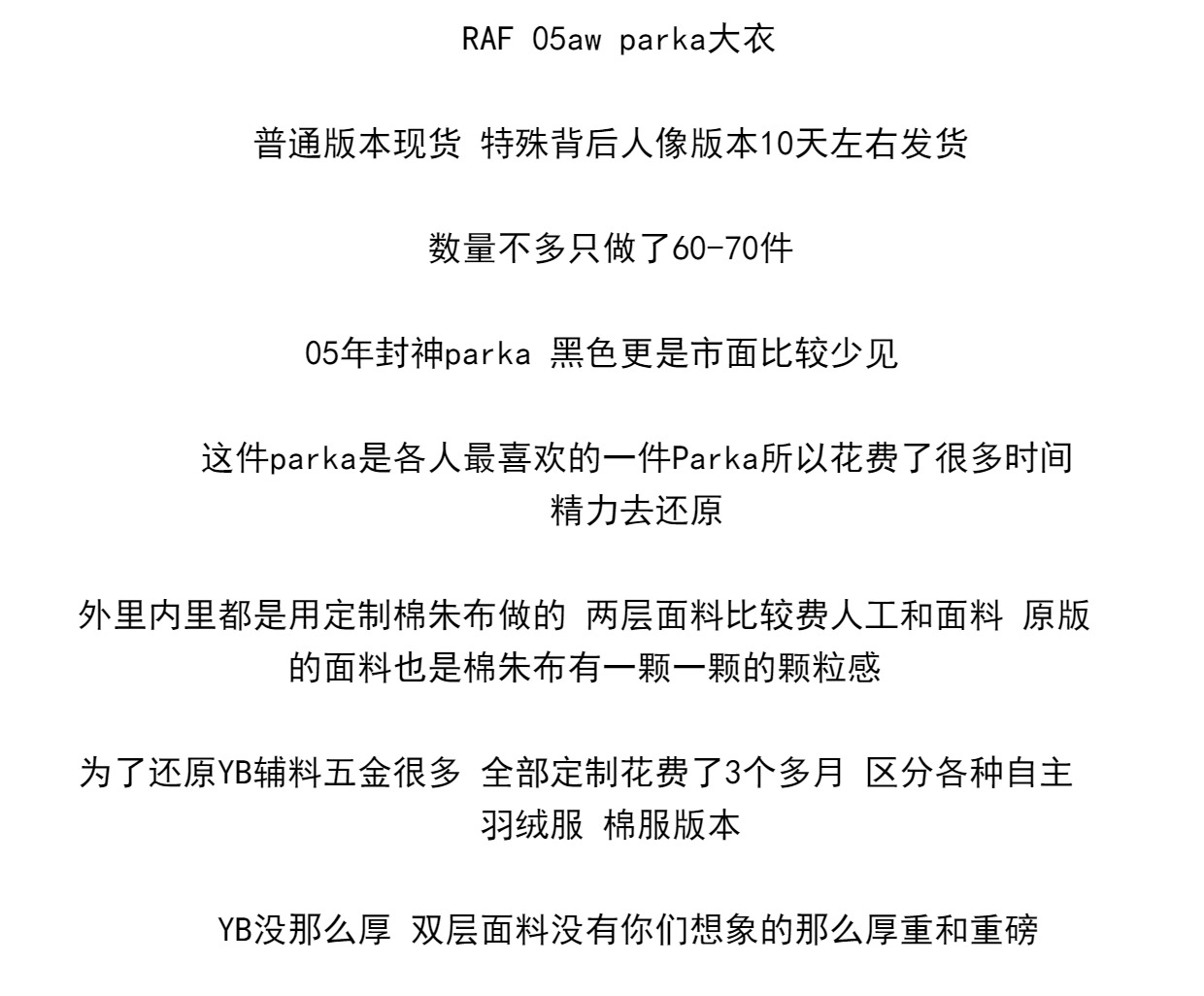 RAF 05aw parka大衣

普通版本现货 特殊背后人像版本10天左右发货

数量不多只做了60-70件

05年封神parka 黑色更是市面比较少见

这件parka是各人最喜欢的一件Parka所以花费了很多时间精力去还原

外里内里都是用定制棉朱布做的 两层面料比较费人工和面料 原版的面料也是棉朱布有一颗一颗的颗粒感

为了还原YB辅料五金很多 全部定制花费了3个多月 区分各种自主羽绒服 棉服版本

YB没那么厚 双层面料没有你们想象的那么厚重和重磅